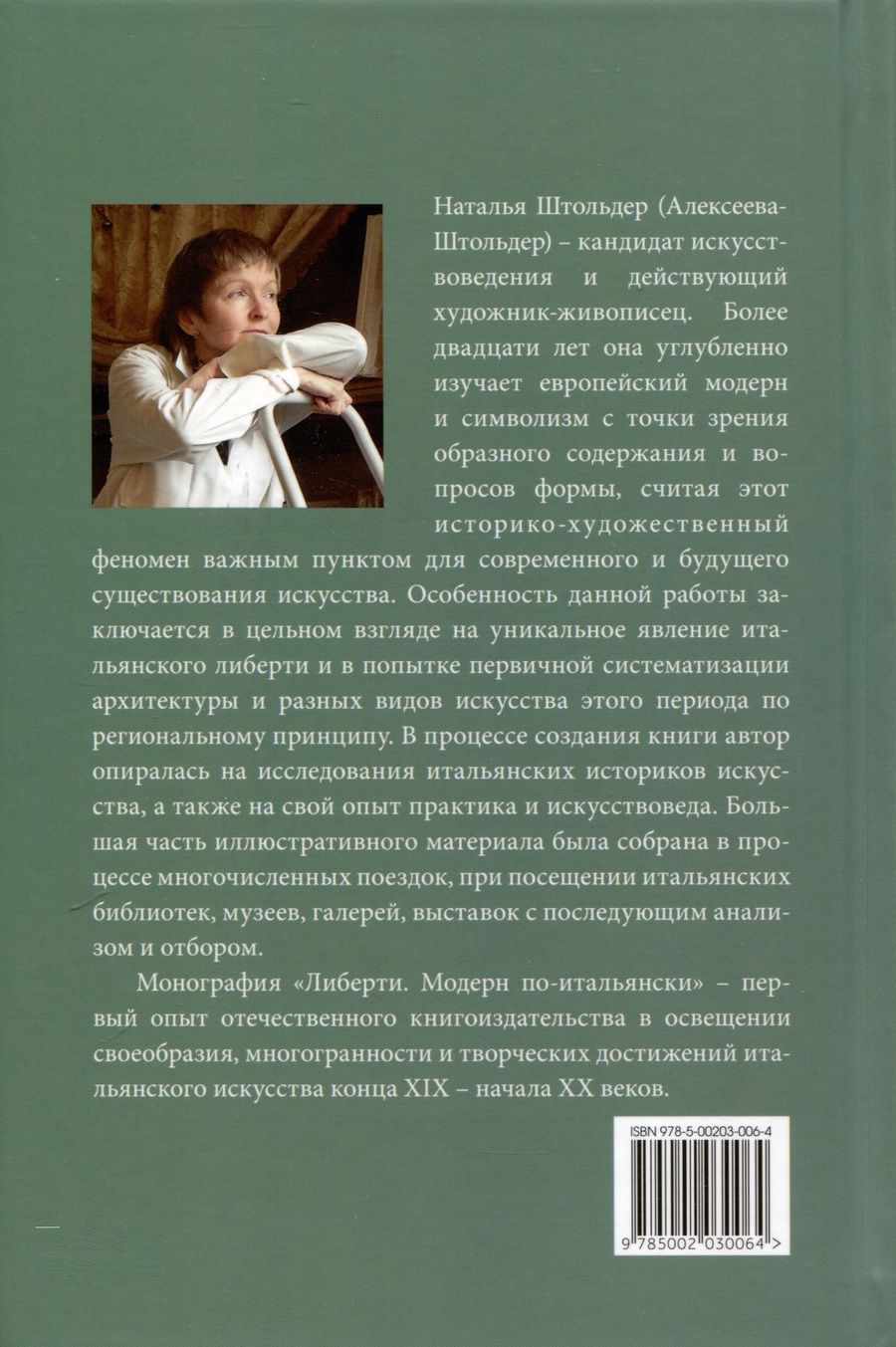 Наталья Штольдер (Алексеева-Штольдер) – кандидат искусствоведения и действующий художник-живописец. Более двадцати лет она углубленно изучает европейский модерн и символизм с точки зрения образного содержания и вопросов формы, считая этот историко-художественный феномен важным пунктом для современного и будущего существования искусства. Особенность данной работы заключается в цельном взгляде на уникальное явление итальянского либерти и в попытке первичной систематизации архитектуры и разных видов искусства этого периода по региональному принципу. В процессе создания книги автор опиралась на исследования итальянских историков искусства, а также на свой опыт практика и искусствоведа. Большая часть иллюстративного материала была собрана в процессе многочисленных поездок, при посещении итальянских библиотек, музеев, галерей, выставок с последующим анализом и отбором.

Монография «Либерти. Модерн по-итальянски» – первый опыт отечественного книгоиздательства в освещении своеобразия, многогранности и творческих достижений итальянского искусства конца XIX – начала XX веков.

ISBN 978-5-00203-006-4

9 785002 030064 >